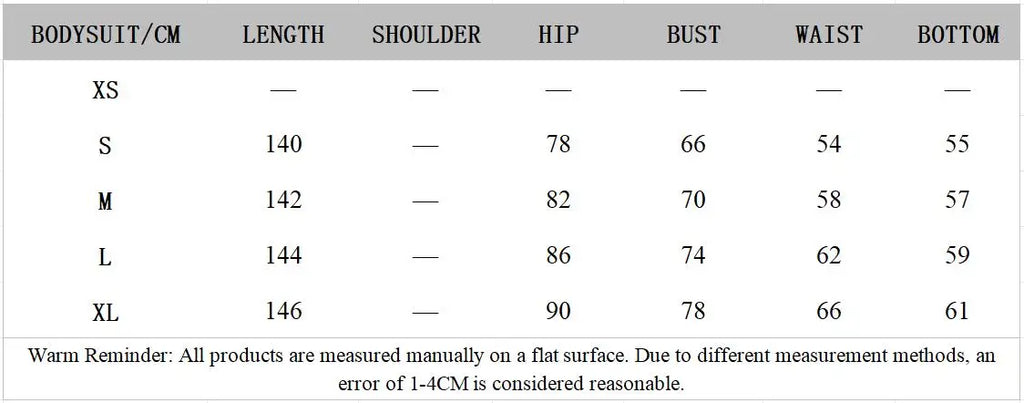 | BODYSUIT/CM | LENGTH | SHOULDER | HIP | BUST | WAIST | BOTTOM |
|---|---|---|---|---|---|---|
| XS | — | — | — | — | — | — |
| S | 140 | — | 78 | 66 | 54 | 55 |
| M | 142 | — | 82 | 70 | 58 | 57 |
| L | 144 | — | 86 | 74 | 62 | 59 |
| XL | 146 | — | 90 | 78 | 66 | 61 |

Warm Reminder: All products are measured manually on a flat surface. Due to different measurement methods, an error of 1-4CM is considered reasonable.